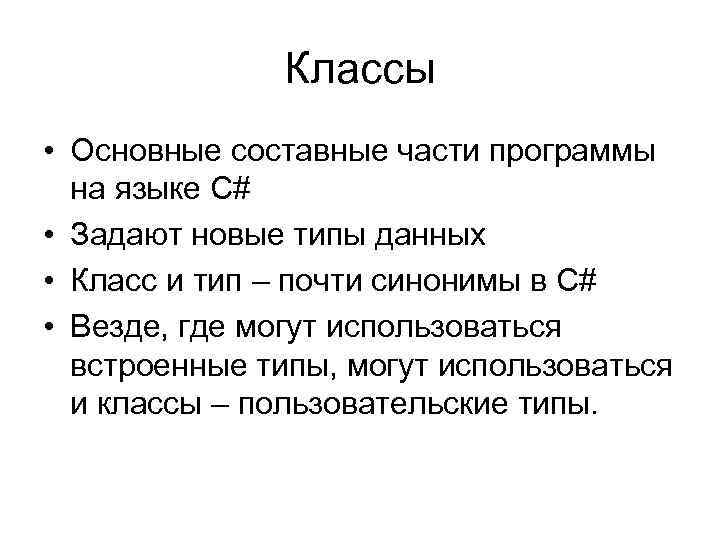 Классы

• Основные составные части программы на языке C#
• Задают новые типы данных
• Класс и тип – почти синонимы в C#
• Везде, где могут использоваться встроенные типы, могут использоваться и классы – пользовательские типы.